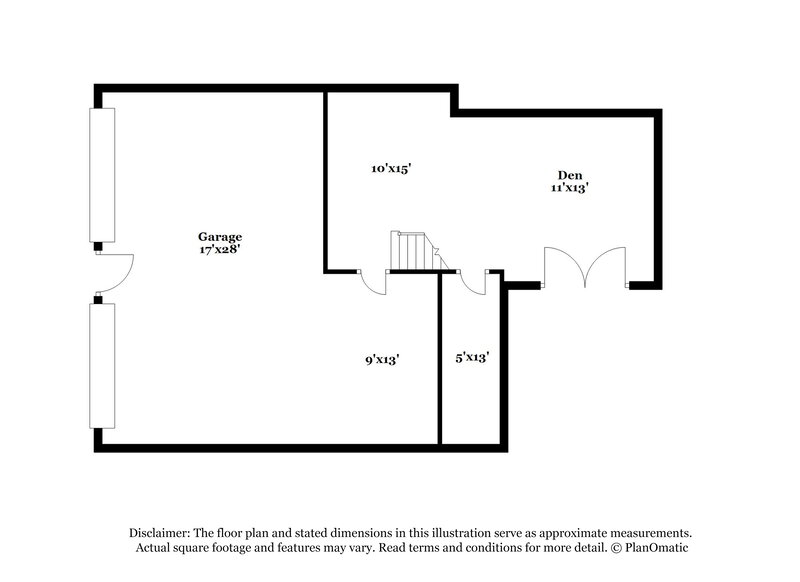 10'x15'

Den
11'x13'

Garage
17'x28'

9'x13'

5'x13'

Disclaimer: The floor plan and stated dimensions in this illustration serve as approximate measurements. Actual square footage and features may vary. Read terms and conditions for more detail. © PlanOmatic